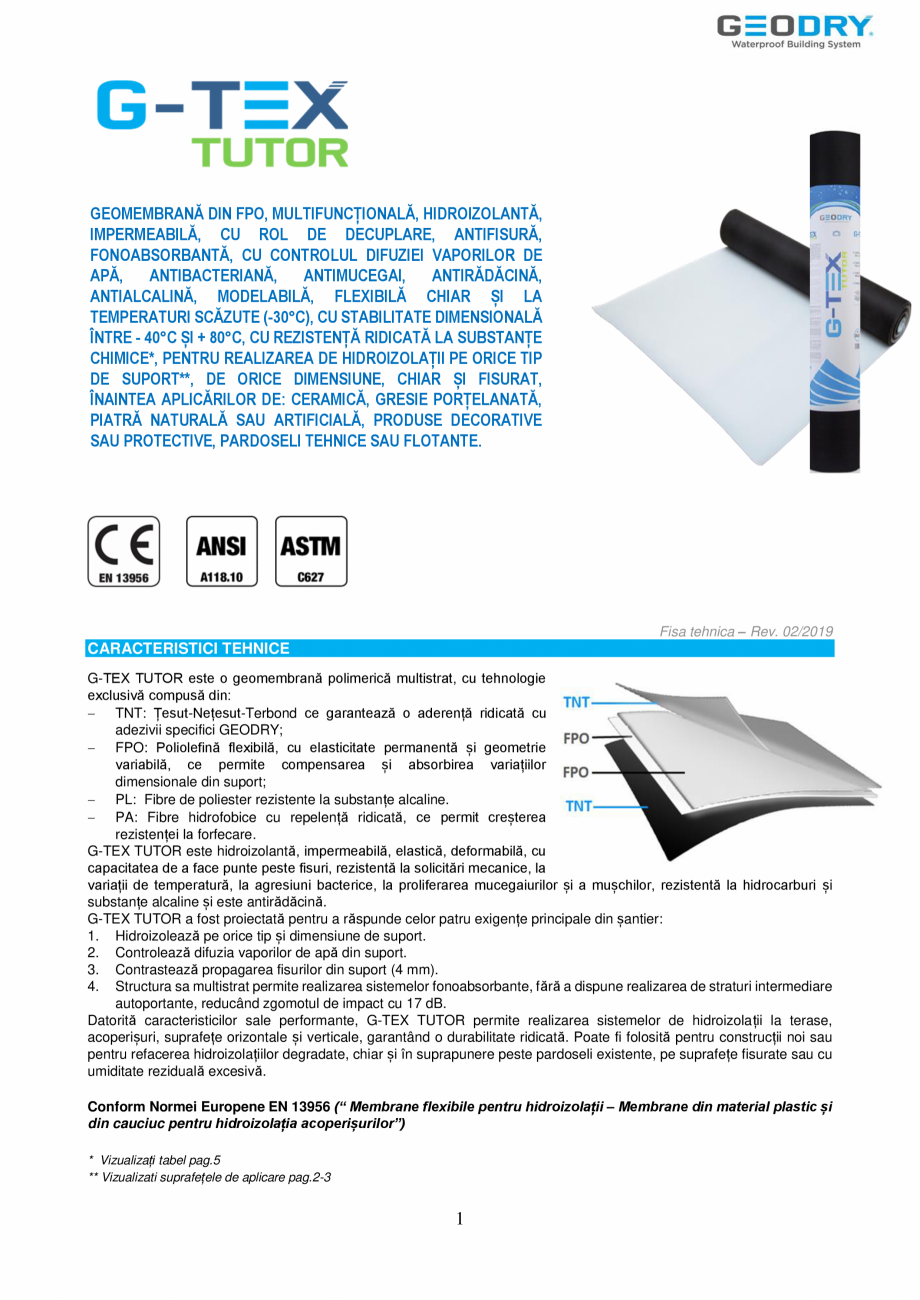 GEODRY
Waterproof Building System

G-TEX
TUTOR

GEOMEMBRANĂ DIN FPO, MULTIFUNCȚIONALĂ, HIDROIZOLANTĂ, IMPERMEABILĂ, CU ROL DE DECUPLARE, ANTIFISURĂ, FONOABSORBANTĂ, CU CONTROLUL DIFUZIEI VAPORILOR DE APĂ, ANTIBACTERIANĂ, ANTIMUCEGAI, ANTIRĂDĂCINĂ, ANTIALCALINĂ, MODELABILĂ, FLEXIBILĂ CHIAR ȘI LA TEMPERATURI SCĂZUTE (-30°C), CU STABILITATE DIMENSIONALĂ ÎNTRE - 40°C ȘI + 80°C, CU REZISTENȚĂ RIDICATĂ LA SUBSTANȚE CHIMICE*, PENTRU REALIZAREA DE HIDROIZOLAȚII PE ORICE TIP DE SUPORT**, DE ORICE DIMENSIUNE, CHIAR ȘI FISURAT, ÎNAINTEA APLICĂRILOR DE: CERAMICĂ, GRESIE PORȚELANATĂ, PIATRĂ NATURALĂ SAU ARTIFICIALĂ, PRODUSE DECORATIVE SAU PROTECTIVE, PARDOSELI TEHNICE SAU FLOTANTE.

GEODRY
G-TEX
TUTOR

CE
EN 13956

ANSI
A118.10

ASTM
C627

Fisa tehnica – Rev. 02/2019

CARACTERISTICI TEHNICE

G-TEX TUTOR este o geomembrană polimerică multistrat, cu tehnologie exclusivă compusă din:
– TNT: Țesut-Nețesut-Terbond ce garantează o aderență ridicată cu adezivii specifici GEODRY;
– FPO: Poliolefină flexibilă, cu elasticitate permanentă și geometrie variabilă, ce permite compensarea și absorbirea variațiilor dimensionale din suport;
– PL: Fibre de poliester rezistente la substanțe alcaline.
– PA: Fibre hidrofobice cu repelență ridicată, ce permit creșterea rezistenței la forfecare.

TNT
FPO
FPO
TNT

G-TEX TUTOR este hidroizolantă, impermeabilă, elastică, deformabilă, cu capacitatea de a face punte peste fisuri, rezistentă la solicitări mecanice, la variații de temperatură, la agresiuni bacterice, la proliferarea mucegaiurilor și a mușchilor, rezistentă la hidrocarburi și substanțe alcaline și este antirădăcină.
G-TEX TUTOR a fost proiectată pentru a răspunde celor patru exigențe principale din șantier:
1. Hidroizolează pe orice tip și dimensiune de suport.
2. Controlează difuzia vaporilor de apă din suport.
3. Contrastează propagarea fisurilor din suport (4 mm).
4. Structura sa multistrat permite realizarea sistemelor fonoabsorbante, fără a dispune realizarea de straturi intermediare autoportante, reducând zgomotul de impact cu 17 dB.
Datorită caracteristicilor sale performante, G-TEX TUTOR permite realizarea sistemelor de hidroizolații la terase, acoperișuri, suprafețe orizontale și verticale, garantând o durabilitate ridicată. Poate fi folosită pentru construcții noi sau pentru refacerea hidroizolațiilor degradate, chiar și în suprapunere peste pardoseli existente, pe suprafețe fisurate sau cu umiditate reziduală excesivă.

Conform Normei Europene EN 13956 (“ Membrane flexibile pentru hidroizolații – Membrane din material plastic și din cauciuc pentru hidroizolația acoperișurilor”)

* Vizualizați tabel pag.5
** Vizualizati suprafețele de aplicare pag.2-3

1